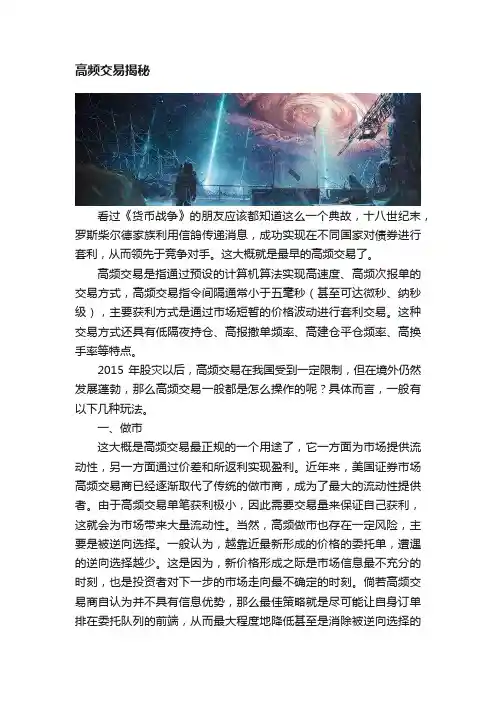 高频交易揭秘

看过《货币战争》的朋友应该都知道这么一个典故，十八世纪末，罗斯柴尔德家族利用信鸽传递消息，成功实现在不同国家对债券进行套利，从而领先于竞争对手。这大概就是最早的高频交易了。

高频交易是指通过预设的计算机算法实现高速度、高频次报单的交易方式，高频交易指令间隔通常小于五毫秒（甚至可达微秒、纳秒级），主要获利方式是通过市场短暂的价格波动进行套利交易。这种交易方式还具有低隔夜持仓、高报撤单频率、高建仓平仓频率、高换手率等特点。

2015 年股灾以后，高频交易在我国受到一定限制，但在境外仍然发展蓬勃，那么高频交易一般都是怎么操作的呢？具体而言，一般有以下几种玩法。

一、做市

这大概是高频交易最正规的一个用途了，它一方面为市场提供流动性，另一方面通过价差和所返利实现盈利。近年来，美国证券市场高频交易商已经逐渐取代了传统的做市商，成为了最大的流动性提供者。由于高频交易单笔获利极小，因此需要交易量来保证自己获利，这就会为市场带来大量流动性。当然，高频做市也存在一定风险，主要是被逆向选择。一般认为，越靠近最新形成的价格的委托单，遭遇的逆向选择越少。这是因为，新价格形成之际是市场信息最不充分的时刻，也是投资者对下一步的市场走向最不确定的时刻。倘若高频交易商自认为并不具有信息优势，那么最佳策略就是尽可能让自身订单排在委托队列的前端，从而最大程度地降低甚至是消除被逆向选择的